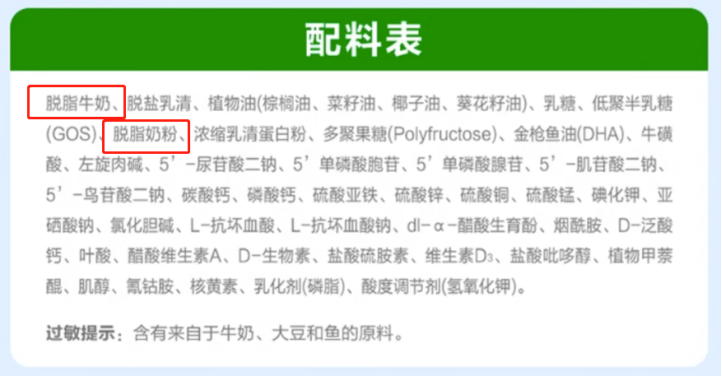 配料表

脱脂牛奶、脱盐乳清、植物油(棕榈油、菜籽油、椰子油、葵花籽油)、乳糖、低聚半乳糖(GOS)、脱脂奶粉、浓缩乳清蛋白粉、多聚果糖(Polyfructose)、金枪鱼油(DHA)、牛磺酸、左旋肉碱、5'-尿苷酸二钠、5'单磷酸胞苷、5'单磷酸腺苷、5'-肌苷酸二钠、5'-鸟苷酸二钠、碳酸钙、磷酸钙、硫酸亚铁、硫酸锌、硫酸铜、硫酸锰、碘化钾、亚硒酸钠、氯化胆碱、L-抗坏血酸、L-抗坏血酸钠、dl-α-醋酸生育酚、烟酰胺、D-泛酸钙、叶酸、醋酸维生素A、D-生物素、盐酸硫胺素、维生素$D_3$、盐酸吡哆醇、植物甲萘醌、肌醇、氰钴胺、核黄素、乳化剂(磷脂)、酸度调节剂(氢氧化钾)。

过敏提示：含有来自于牛奶、大豆和鱼的原料。